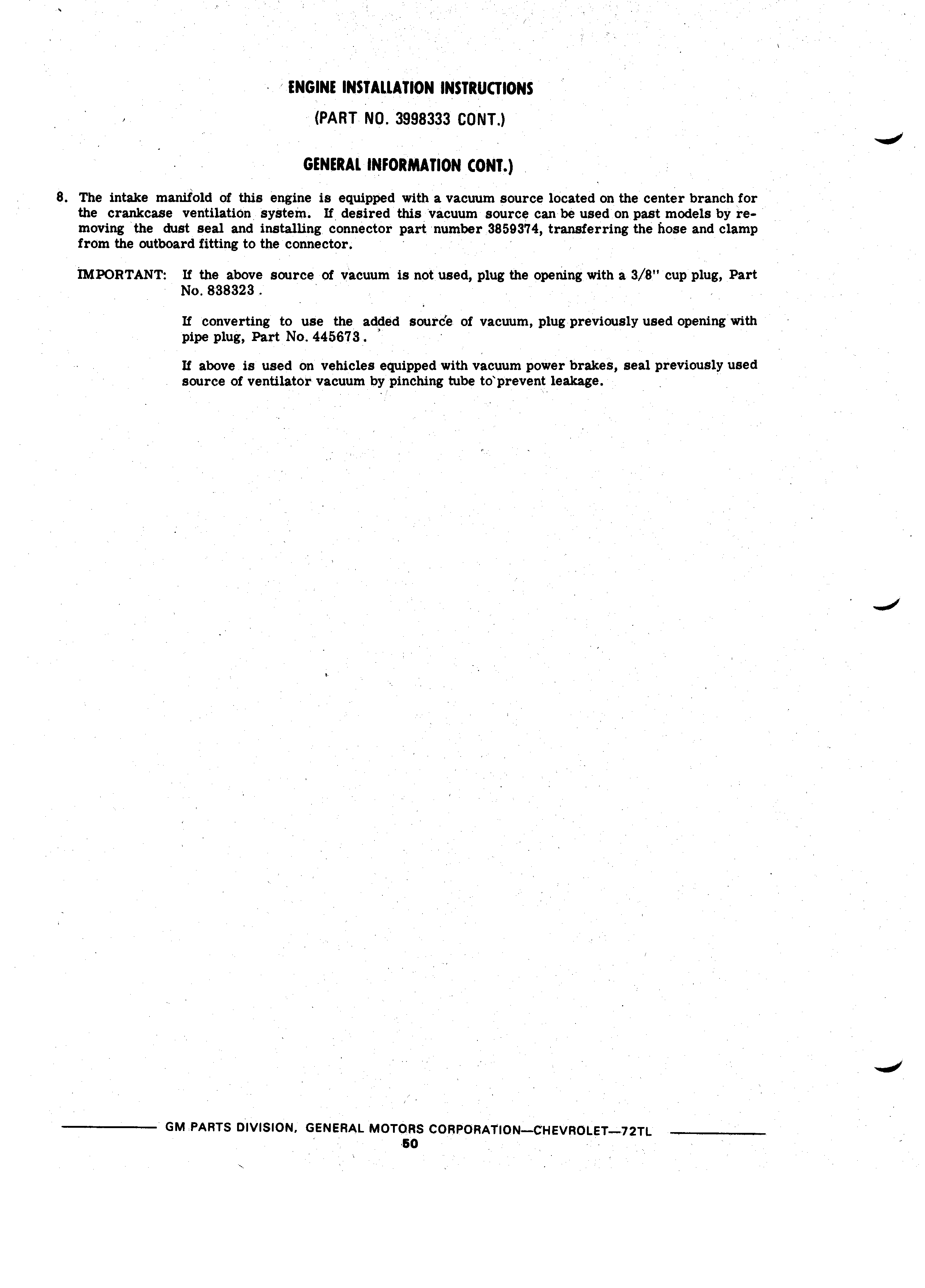 ENGINE INSTALLATION INSTRUCTIONS

(PART NO. 3998333 CONT.)

GENERAL INFORMATION CONT.)

8. The intake manifold of this engine is equipped with a vacuum source located on the center branch for the crankcase ventilation system. If desired this vacuum source can be used on past models by removing the dust seal and installing connector part number 3859374, transferring the hose and clamp from the outboard fitting to the connector.

IMPORTANT: If the above source of vacuum is not used, plug the opening with a 3/8" cup plug, Part No. 838323.

If converting to use the added source of vacuum, plug previously used opening with pipe plug, Part No. 445673.

If above is used on vehicles equipped with vacuum power brakes, seal previously used source of ventilator vacuum by pinching tube to prevent leakage.

GM PARTS DIVISION, GENERAL MOTORS CORPORATION—CHEVROLET—72TL
50